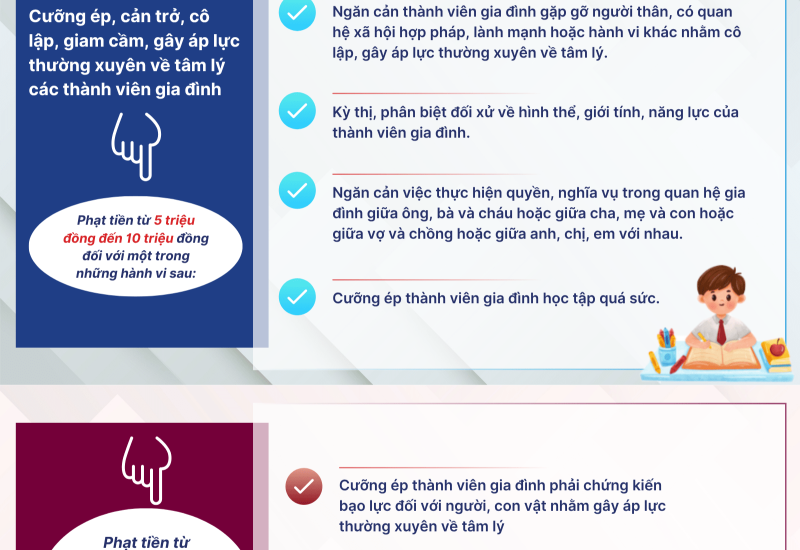 Cưỡng ép, cản trở, cô lập, giam cầm, gây áp lực thường xuyên về tâm lý các thành viên gia đình

Phạt tiền từ 5 triệu đồng đến 10 triệu đồng đối với một trong những hành vi sau:

Ngăn cản thành viên gia đình gặp gỡ người thân, có quan hệ xã hội hợp pháp, lành mạnh hoặc hành vi khác nhằm cô lập, gây áp lực thường xuyên về tâm lý.

Kỳ thị, phân biệt đối xử về hình thể, giới tính, năng lực của thành viên gia đình.

Ngăn cản việc thực hiện quyền, nghĩa vụ trong quan hệ gia đình giữa ông, bà và cháu hoặc giữa cha, mẹ và con hoặc giữa vợ và chồng hoặc giữa anh, chị, em với nhau.

Cưỡng ép thành viên gia đình học tập quá sức.

Phạt tiền từ

Cưỡng ép thành viên gia đình phải chứng kiến bạo lực đối với người, con vật nhằm gây áp lực thường xuyên về tâm lý